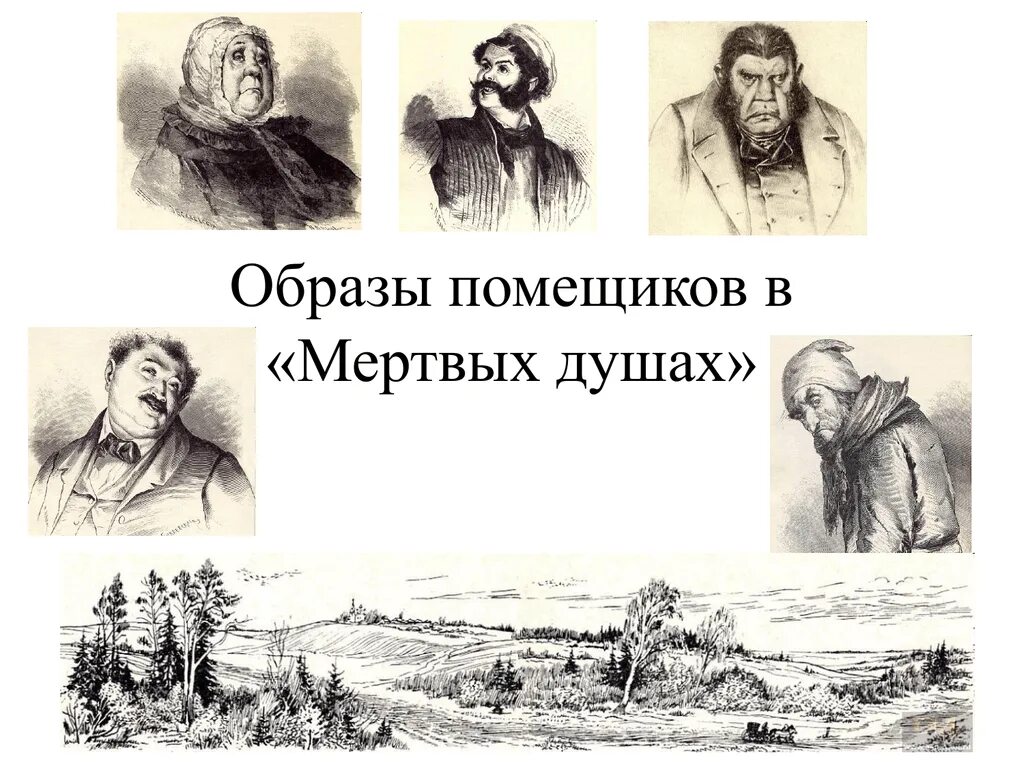 Образы помещиков в «Мертвых душах»